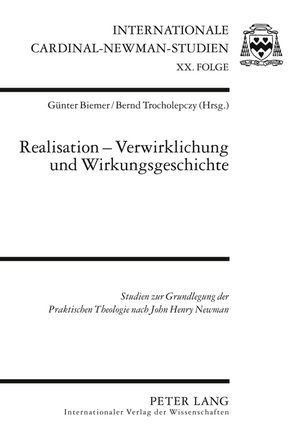 INTERNATIONALE
CARDINAL-NEWMAN-STUDIEN
XX. FOLGE

Günter Biemer / Bernd Trocholepczy (Hrsg.)

Realisation – Verwirklichung und Wirkungsgeschichte

Studien zur Grundlegung der Praktischen Theologie nach John Henry Newman

PETER LANG
Internationaler Verlag der Wissenschaften